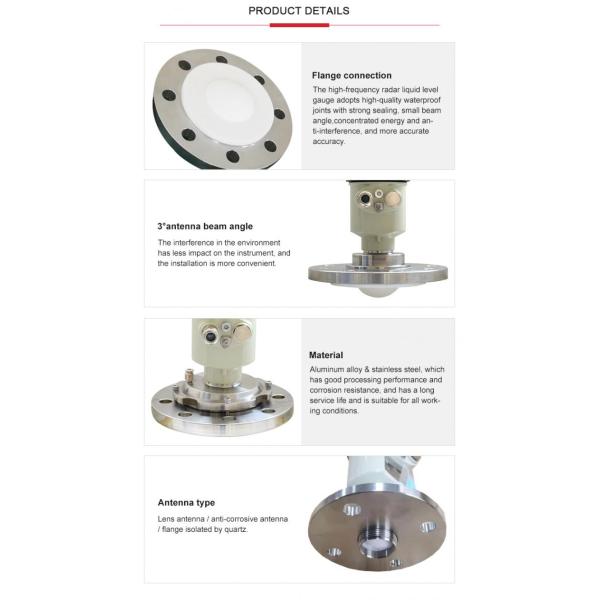 PRODUCT DETAILS

Flange connection

The high-frequency radar liquid level gauge adopts high-quality waterproof joints with strong sealing, small beam angle,concentrated energy and anti-interference, and more accurate accuracy.

3°antenna beam angle

The interference in the environment has less impact on the instrument, and the installation is more convenient.

Material

Aluminum alloy & stainless steel, which has good processing performance and corrosion resistance, and has a long service life and is suitable for all working conditions.

Antenna type

Lens antenna / anti-corrosive antenna / flange isolated by quartz.